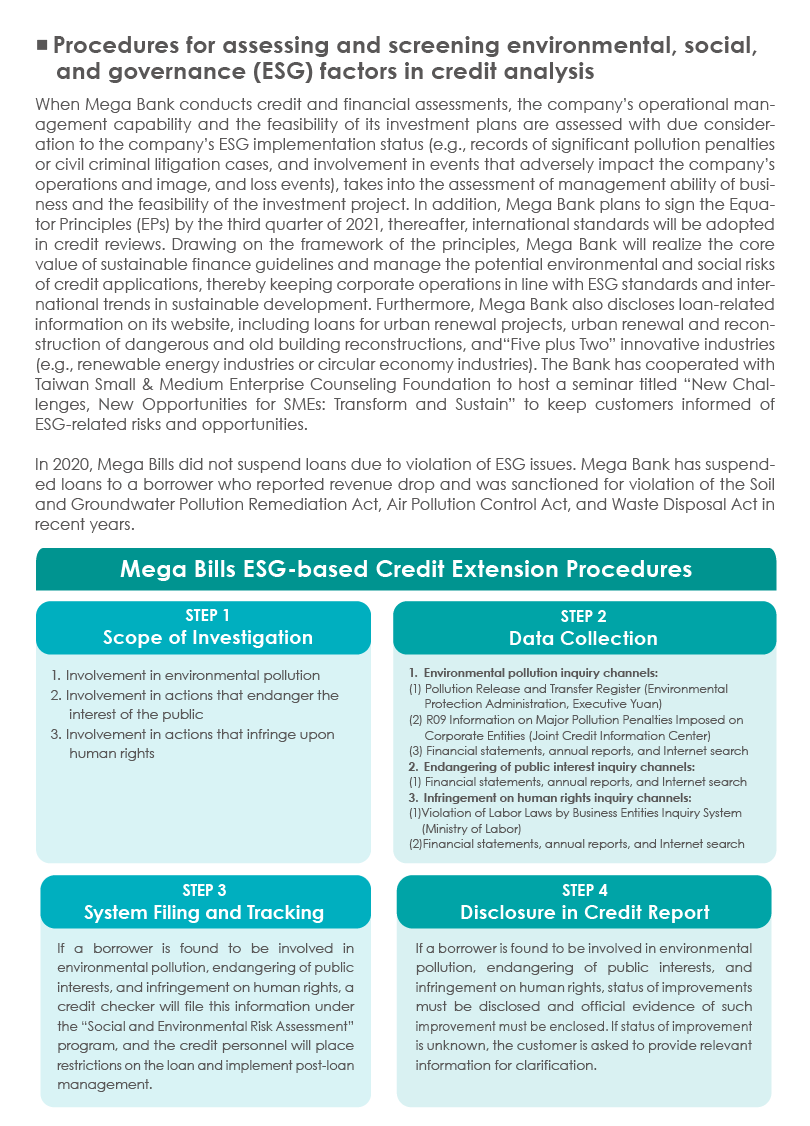 ■ Procedures for assessing and screening environmental, social, and governance (ESG) factors in credit analysis

When Mega Bank conducts credit and financial assessments, the company's operational management capability and the feasibility of its investment plans are assessed with due consideration to the company's ESG implementation status (e.g., records of significant pollution penalties or civil criminal litigation cases, and involvement in events that adversely impact the company's operations and image, and loss events), takes into the assessment of management ability of business and the feasibility of the investment project. In addition, Mega Bank plans to sign the Equator Principles (EPs) by the third quarter of 2021, thereafter, international standards will be adopted in credit reviews. Drawing on the framework of the principles, Mega Bank will realize the core value of sustainable finance guidelines and manage the potential environmental and social risks of credit applications, thereby keeping corporate operations in line with ESG standards and international trends in sustainable development. Furthermore, Mega Bank also discloses loan-related information on its website, including loans for urban renewal projects, urban renewal and reconstruction of dangerous and old building reconstructions, and"Five plus Two" innovative industries (e.g., renewable energy industries or circular economy industries). The Bank has cooperated with Taiwan Small & Medium Enterprise Counseling Foundation to host a seminar titled "New Challenges, New Opportunities for SMEs: Transform and Sustain" to keep customers informed of ESG-related risks and opportunities.

In 2020, Mega Bills did not suspend loans due to violation of ESG issues. Mega Bank has suspended loans to a borrower who reported revenue drop and was sanctioned for violation of the Soil and Groundwater Pollution Remediation Act, Air Pollution Control Act, and Waste Disposal Act in recent years.

Mega Bills ESG-based Credit Extension Procedures

STEP 1
Scope of Investigation

1. Involvement in environmental pollution
2. Involvement in actions that endanger the interest of the public
3. Involvement in actions that infringe upon human rights

STEP 2
Data Collection

1. Environmental pollution inquiry channels:
(1) Pollution Release and Transfer Register (Environmental Protection Administration, Executive Yuan)
(2) R09 Information on Major Pollution Penalties Imposed on Corporate Entities (Joint Credit Information Center)
(3) Financial statements, annual reports, and Internet search
2. Endangering of public interest inquiry channels:
(1) Financial statements, annual reports, and Internet search
3. Infringement on human rights inquiry channels:
(1)Violation of Labor Laws by Business Entities Inquiry System (Ministry of Labor)
(2)Financial statements, annual reports, and Internet search

STEP 3
System Filing and Tracking

If a borrower is found to be involved in environmental pollution, endangering of public interests, and infringement on human rights, a credit checker will file this information under the "Social and Environmental Risk Assessment" program, and the credit personnel will place restrictions on the loan and implement post-loan management.

STEP 4
Disclosure in Credit Report

If a borrower is found to be involved in environmental pollution, endangering of public interests, and infringement on human rights, status of improvements must be disclosed and official evidence of such improvement must be enclosed. If status of improvement is unknown, the customer is asked to provide relevant information for clarification.